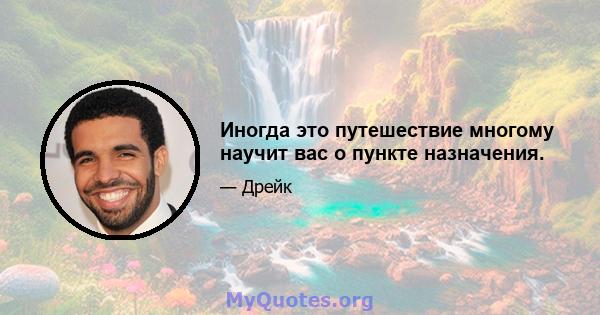 Иногда это путешествие многому научит вас о пункте назначения.

— Дрейк

MyQuotes.org